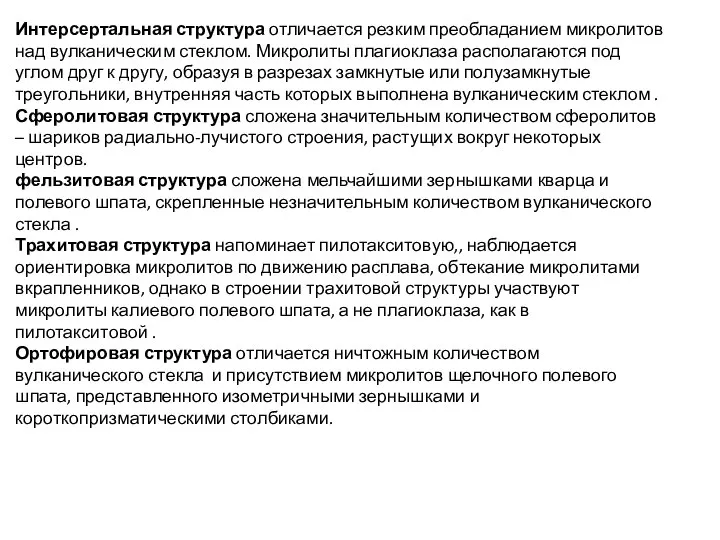 Интерсертальная структура отличается резким преобладанием микролитов над вулканическим стеклом. Микролиты плагиоклаза располагаются под углом друг к другу, образуя в разрезах замкнутые или полузамкнутые треугольники, внутренняя часть которых выполнена вулканическим стеклом .
Сферолитовая структура сложена значительным количеством сферолитов – шариков радиально-лучистого строения, растущих вокруг некоторых центров.
фельзитовая структура сложена мельчайшими зернышками кварца и полевого шпата, скрепленные незначительным количеством вулканического стекла .
Трахитовая структура напоминает пилотакситовую,, наблюдается ориентировка микролитов по движению расплава, обтекание микролитами вкрапленников, однако в строении трахитовой структуры участвуют микролиты калиевого полевого шпата, а не плагиоклаза, как в пилотакситовой .
Ортофировая структура отличается ничтожным количеством вулканического стекла и присутствием микролитов щелочного полевого шпата, представленного изометричными зернышками и короткопризматическими столбиками.